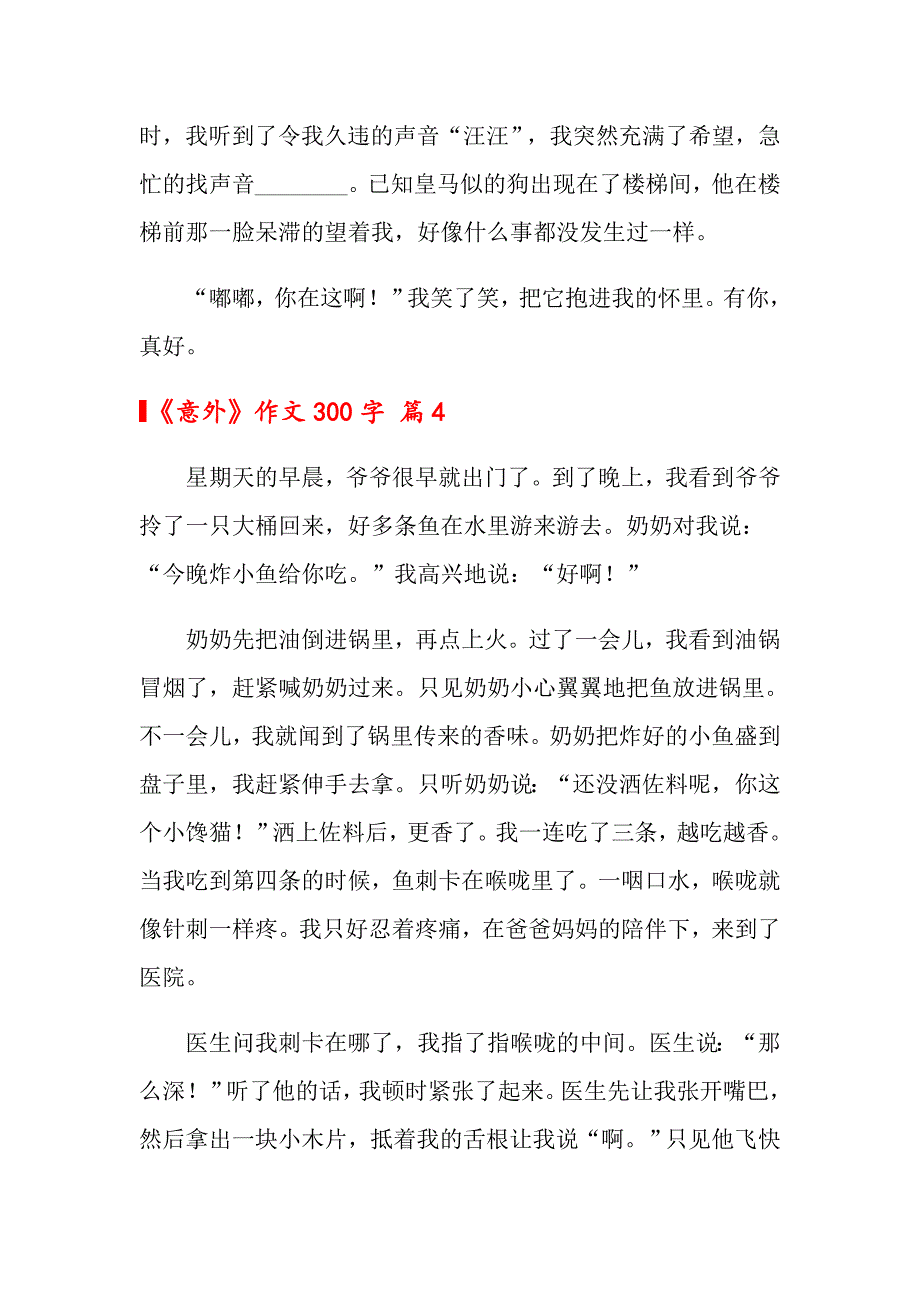 时，我听到了令我久违的声音“汪汪”，我突然充满了希望，急忙的找声音________。已知皇马似的狗出现在了楼梯间，他在楼梯前那一脸呆滞的望着我，好像什么事都没发生过一样。

“嘟嘟，你在这啊！”我笑了笑，把它抱进我的怀里。有你，真好。

《意外》作文 300 字 篇 4

星期天的早晨，爷爷很早就出门了。到了晚上，我看到爷爷拎了一只大桶回来，好多条鱼在水里游来游去。奶奶对我说：“今晚炸小鱼给你吃。”我高兴地说：“好啊！”

奶奶先把油倒进锅里，再点上火。过了一会儿，我看到油锅冒烟了，赶紧喊奶奶过来。只见奶奶小心翼翼地把鱼放进锅里。不一会儿，我就闻到了锅里传来的香味。奶奶把炸好的小鱼盛到盘子里，我赶紧伸手去拿。只听奶奶说：“还没洒佐料呢，你这个小馋猫！”洒上佐料后，更香了。我一连吃了三条，越吃越香。当我吃到第四条的时候，鱼刺卡在喉咙里了。一咽口水，喉咙就像针刺一样疼。我只好忍着疼痛，在爸爸妈妈的陪伴下，来到了医院。

医生问我刺卡在哪了，我指了指喉咙的中间。医生说：“那么深！”听了他的话，我顿时紧张了起来。医生先让我张开嘴巴，然后拿出一块小木片，抵着我的舌根让我说“啊。”只见他飞快